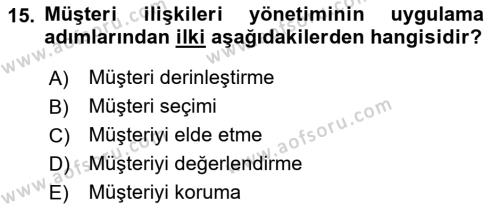 15. Müşteri ilişkileri yönetiminin uygulama adımlarından ilki aşağıdakilerden hangisidir?

A) Müşteri derinleştirme
B) Müşteri seçimi
C) Müşteriyi elde etme
D) Müşteriyi değerlendirme
E) Müşteriyi koruma

www.aofsoru.com